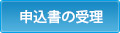 申込書の受理